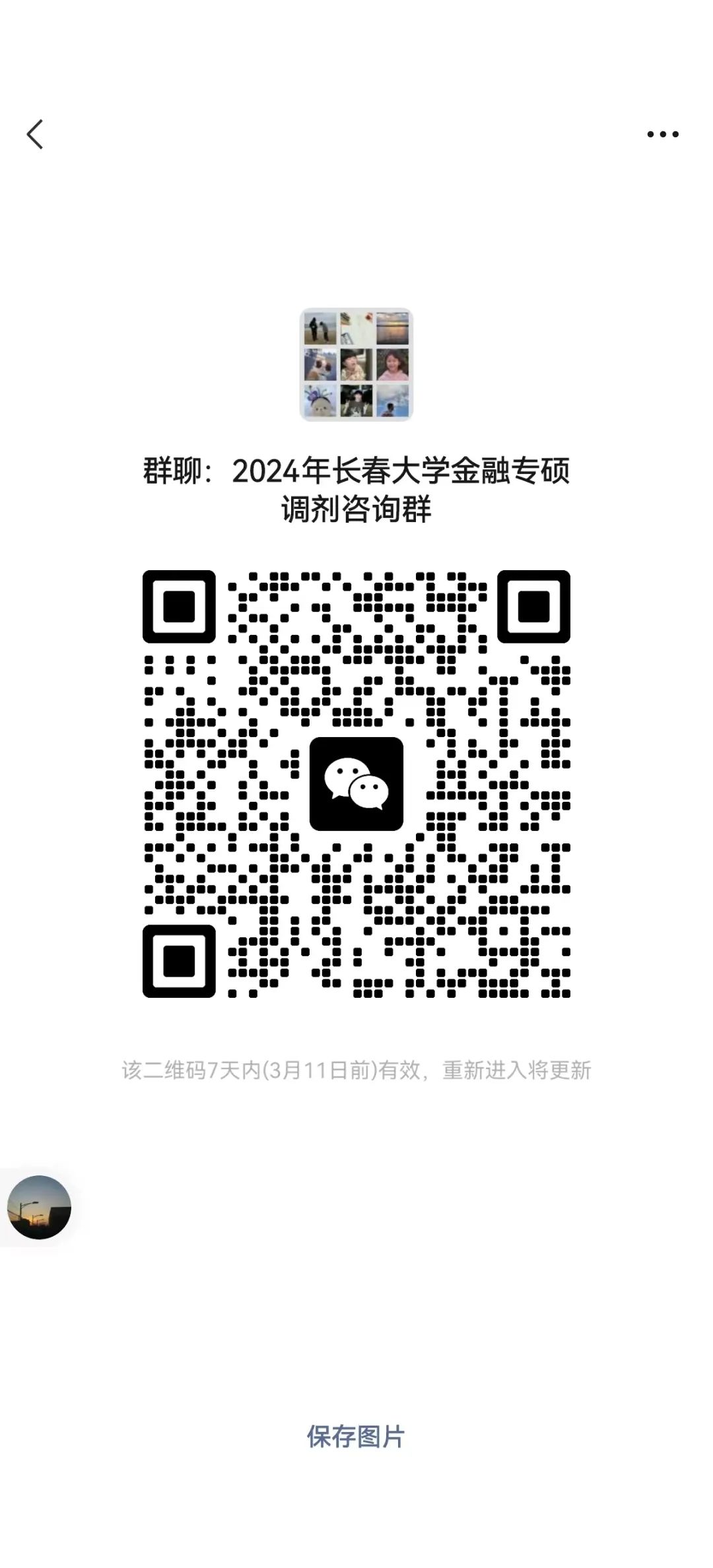 群聊：2024年长春大学金融专硕调剂咨询群

该二维码7天内(3月11日前)有效，重新进入将更新

保存图片